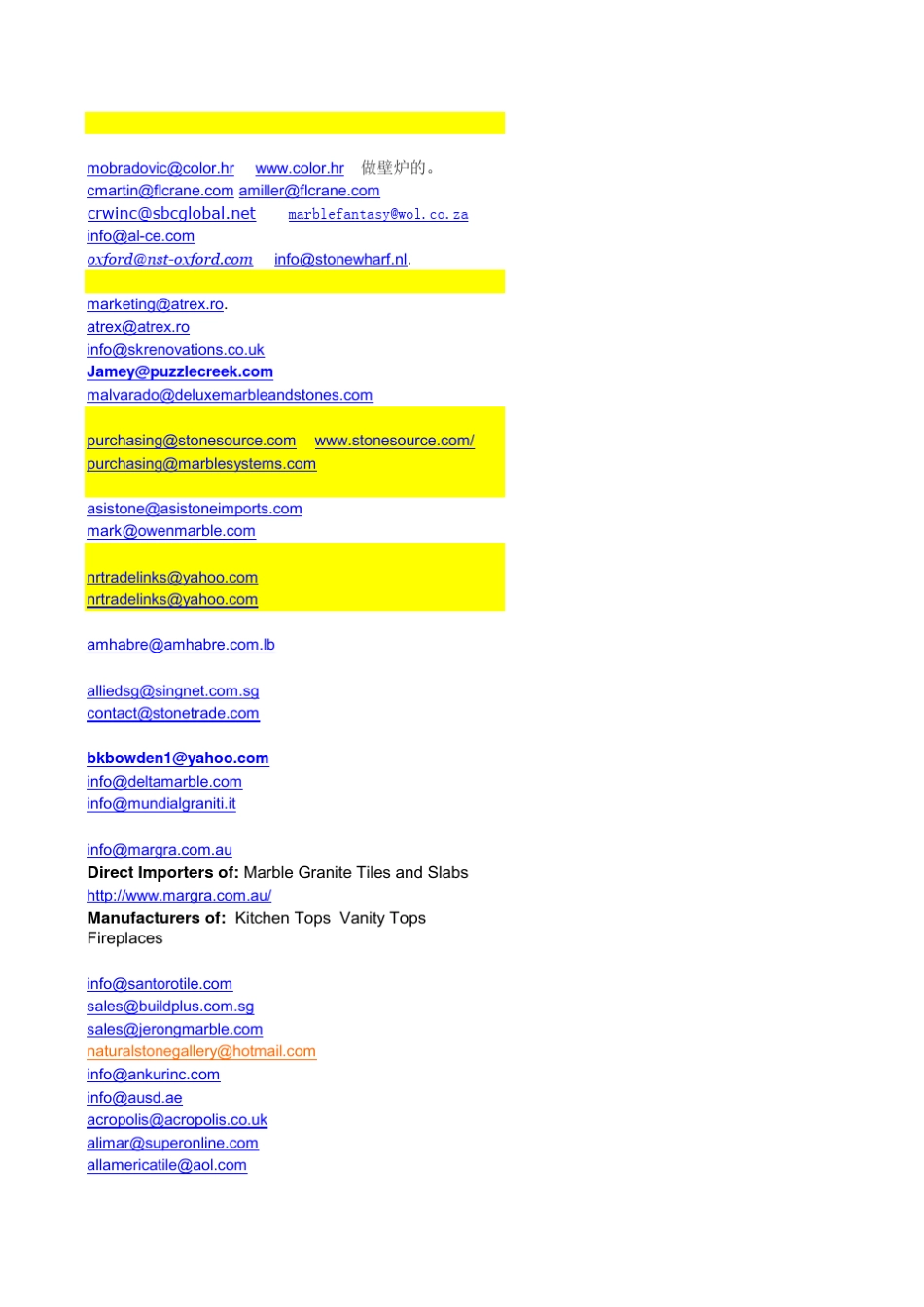 mobradovic@color.hr www.color.hr 做壁炉的。
cmartin@flcrane.com amiller@flcrane.com
crwinc@sbcglobal.net marblefantasy@wol.co.za
info@al-ce.com
oxford@nst-oxford.com info@stonewharf.nl.

marketing@atrex.ro.
atrex@atrex.ro
info@skrenovations.co.uk
Jamey@puzzlecreek.com
malvarado@deluxemarbleandstones.com

purchasing@stonesource.com www.stonesource.com/
purchasing@marblesystems.com

asistone@asistoneimports.com
mark@owenmarble.com

nrtradelinks@yahoo.com
nrtradelinks@yahoo.com

amhabre@amhabre.com.lb

alliedsg@singnet.com.sg
contact@stonetrade.com

bkbowden1@yahoo.com
info@deltamarble.com
info@mundialgraniti.it

info@margra.com.au
Direct Importers of: Marble Granite Tiles and Slabs
http://www.margra.com.au/
Manufacturers of: Kitchen Tops Vanity Tops Fireplaces

info@santorotile.com
sales@buildplus.com.sg
sales@jerongmarble.com
naturalstonegallery@hotmail.com
info@ankurinc.com
info@ausd.ae
acropolis@acropolis.co.uk
alimar@superonline.com
allamericatile@aol.com